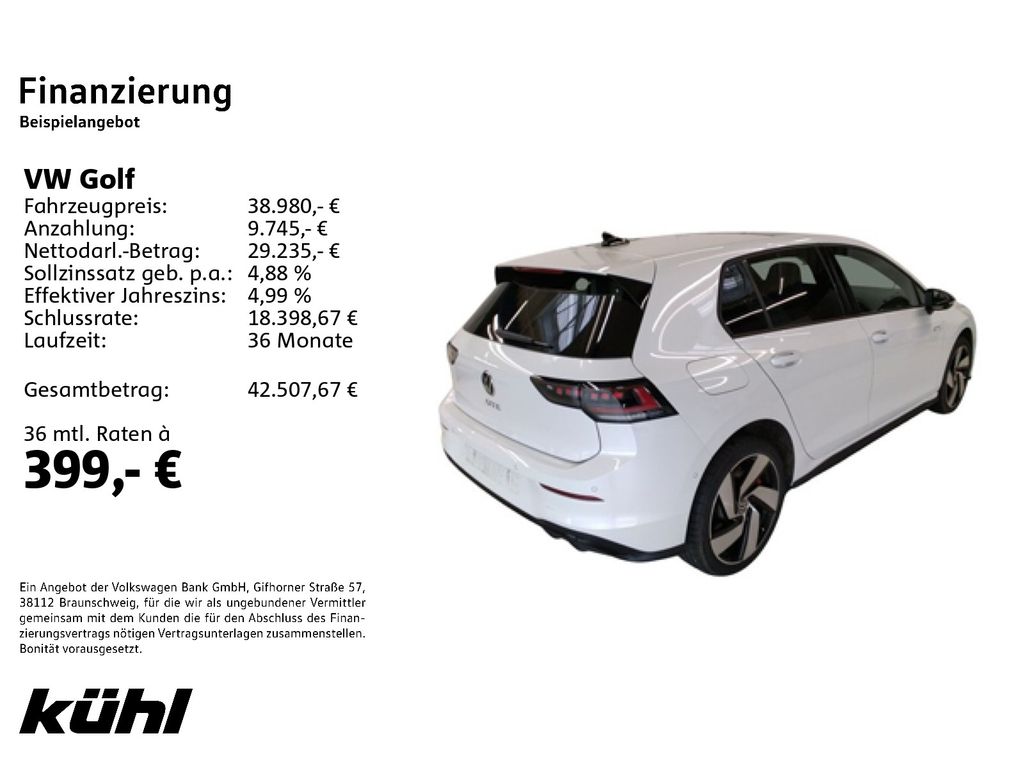 Finanzierung
Beispielangebot

VW Golf
Fahrzeugpreis: 38.980,- €
Anzahlung: 9.745,- €
Nettodarl.-Betrag: 29.235,- €
Sollzinssatz geb. p.a.: 4,88 %
Effektiver Jahreszins: 4,99 %
Schlussrate: 18.398,67 €
Laufzeit: 36 Monate

Gesamtbetrag: 42.507,67 €

36 mtl. Raten à
399,- €

Ein Angebot der Volkswagen Bank GmbH, Gifhorner Straße 57, 38112 Braunschweig, für die wir als ungebundener Vermittler gemeinsam mit dem Kunden die für den Abschluss des Finanzierungsvertrags nötigen Vertragsunterlagen zusammenstellen. Bonität vorausgesetzt.

kühl